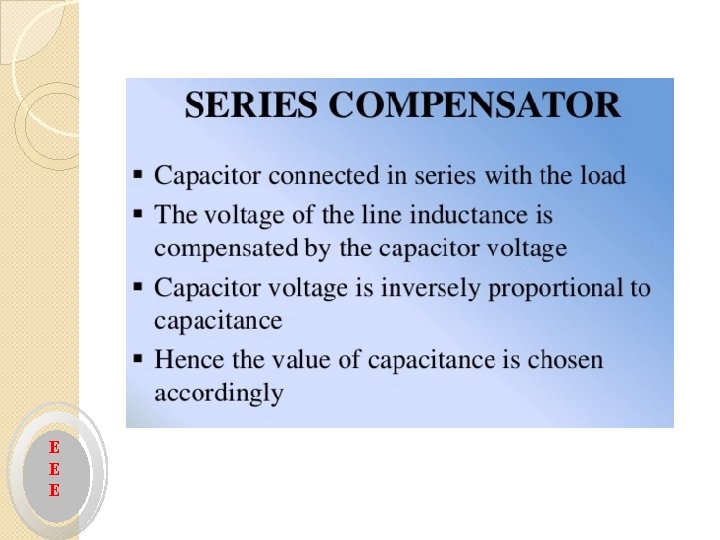 SERIES COMPENSATOR

• Capacitor connected in series with the load
• The voltage of the line inductance is compensated by the capacitor voltage
• Capacitor voltage is inversely proportional to capacitance
• Hence the value of capacitance is chosen accordingly

E
E
E